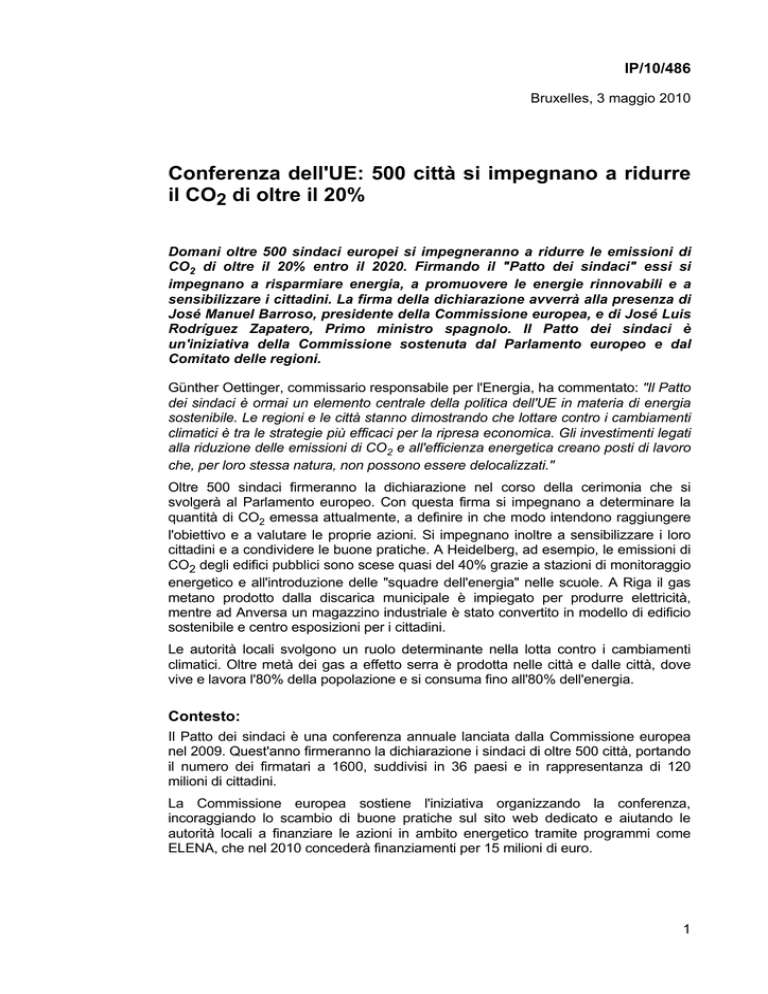 IP/10/486

Bruxelles, 3 maggio 2010

Conferenza dell'UE: 500 città si impegnano a ridurre il $CO_2$ di oltre il 20%

Domani oltre 500 sindaci europei si impegneranno a ridurre le emissioni di $CO_2$ di oltre il 20% entro il 2020. Firmando il "Patto dei sindaci" essi si impegnano a risparmiare energia, a promuovere le energie rinnovabili e a sensibilizzare i cittadini. La firma della dichiarazione avverrà alla presenza di José Manuel Barroso, presidente della Commissione europea, e di José Luis Rodríguez Zapatero, Primo ministro spagnolo. Il Patto dei sindaci è un'iniziativa della Commissione sostenuta dal Parlamento europeo e dal Comitato delle regioni.

Günther Oettinger, commissario responsabile per l'Energia, ha commentato: "Il Patto dei sindaci è ormai un elemento centrale della politica dell'UE in materia di energia sostenibile. Le regioni e le città stanno dimostrando che lottare contro i cambiamenti climatici è tra le strategie più efficaci per la ripresa economica. Gli investimenti legati alla riduzione delle emissioni di $CO_2$ e all'efficienza energetica creano posti di lavoro che, per loro stessa natura, non possono essere delocalizzati."

Oltre 500 sindaci firmeranno la dichiarazione nel corso della cerimonia che si svolgerà al Parlamento europeo. Con questa firma si impegnano a determinare la quantità di $CO_2$ emessa attualmente, a definire in che modo intendono raggiungere l'obiettivo e a valutare le proprie azioni. Si impegnano inoltre a sensibilizzare i loro cittadini e a condividere le buone pratiche. A Heidelberg, ad esempio, le emissioni di $CO_2$ degli edifici pubblici sono scese quasi del 40% grazie a stazioni di monitoraggio energetico e all'introduzione delle "squadre dell'energia" nelle scuole. A Riga il gas metano prodotto dalla discarica municipale è impiegato per produrre elettricità, mentre ad Anversa un magazzino industriale è stato convertito in modello di edificio sostenibile e centro esposizioni per i cittadini.

Le autorità locali svolgono un ruolo determinante nella lotta contro i cambiamenti climatici. Oltre metà dei gas a effetto serra è prodotta nelle città e dalle città, dove vive e lavora l'80% della popolazione e si consuma fino all'80% dell'energia.

Contesto:

Il Patto dei sindaci è una conferenza annuale lanciata dalla Commissione europea nel 2009. Quest'anno firmeranno la dichiarazione i sindaci di oltre 500 città, portando il numero dei firmatari a 1600, suddivisi in 36 paesi e in rappresentanza di 120 milioni di cittadini.

La Commissione europea sostiene l'iniziativa organizzando la conferenza, incoraggiando lo scambio di buone pratiche sul sito web dedicato e aiutando le autorità locali a finanziare le azioni in ambito energetico tramite programmi come ELENA, che nel 2010 concederà finanziamenti per 15 milioni di euro.

1